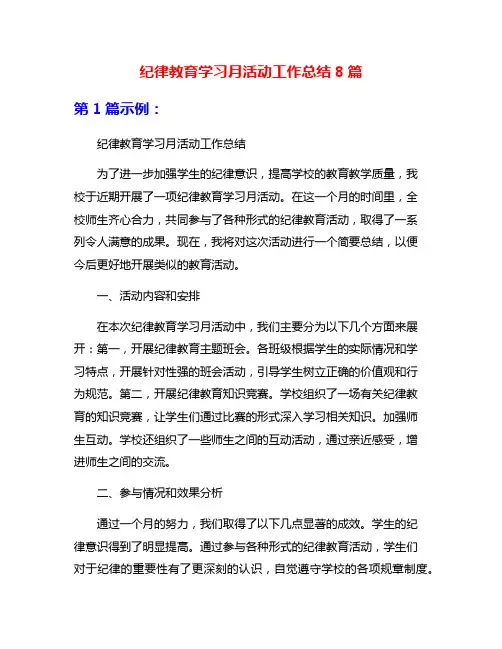 纪律教育学习月活动工作总结 8 篇

第 1 篇示例：

纪律教育学习月活动工作总结

为了进一步加强学生的纪律意识，提高学校的教育教学质量，我校于近期开展了一项纪律教育学习月活动。在这一个月的时间里，全校师生齐心合力，共同参与了各种形式的纪律教育活动，取得了一系列令人满意的成果。现在，我将对这次活动进行一个简要总结，以便今后更好地开展类似的教育活动。

一、活动内容和安排

在本次纪律教育学习月活动中，我们主要分为以下几个方面来展开：第一，开展纪律教育主题班会。各班级根据学生的实际情况和学习特点，开展针对性强的班会活动，引导学生树立正确的价值观和行为规范。第二，开展纪律教育知识竞赛。学校组织了一场有关纪律教育的知识竞赛，让学生们通过比赛的形式深入学习相关知识。加强师生互动。学校还组织了一些师生之间的互动活动，通过亲近感受，增进师生之间的交流。

二、参与情况和效果分析

通过一个月的努力，我们取得了以下几点显著的成效。学生的纪律意识得到了明显提高。通过参与各种形式的纪律教育活动，学生们对于纪律的重要性有了更深刻的认识，自觉遵守学校的各项规章制度。